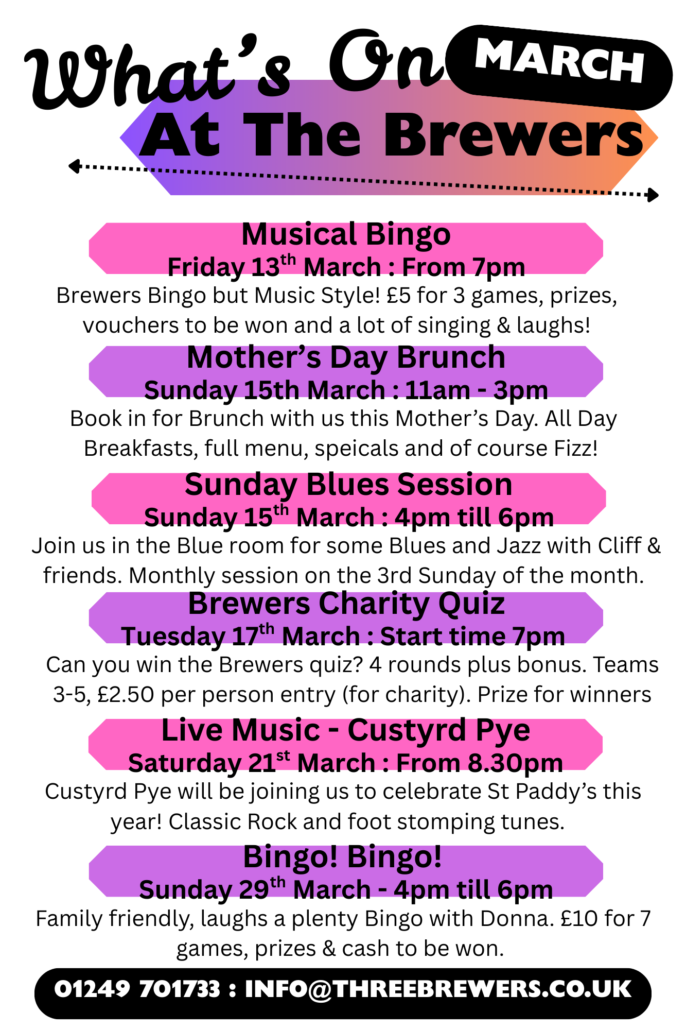 What's On MARCH

At The Brewers

Musical Bingo

Friday 13th March : From 7pm

Brewers Bingo but Music Style! £5 for 3 games, prizes, vouchers to be won and a lot of singing & laughs!

Mother's Day Brunch

Sunday 15th March : 11am - 3pm

Book in for Brunch with us this Mother's Day. All Day Breakfasts, full menu, speicals and of course Fizz!

Sunday Blues Session

Sunday 15th March : 4pm till 6pm

Join us in the Blue room for some Blues and Jazz with Cliff & friends. Monthly session on the 3rd Sunday of the month.

Brewers Charity Quiz

Tuesday 17th March : Start time 7pm

Can you win the Brewers quiz? 4 rounds plus bonus. Teams 3-5, £2.50 per person entry (for charity). Prize for winners

Live Music - Custyrd Pye

Saturday 21st March : From 8.30pm

Custyrd Pye will be joining us to celebrate St Paddy's this year! Classic Rock and foot stomping tunes.

Bingo! Bingo!

Sunday 29th March - 4pm till 6pm

Family friendly, laughs a plenty Bingo with Donna. £10 for 7 games, prizes & cash to be won.

01249 701733 : INFO@THREEBREWERS.CO.UK